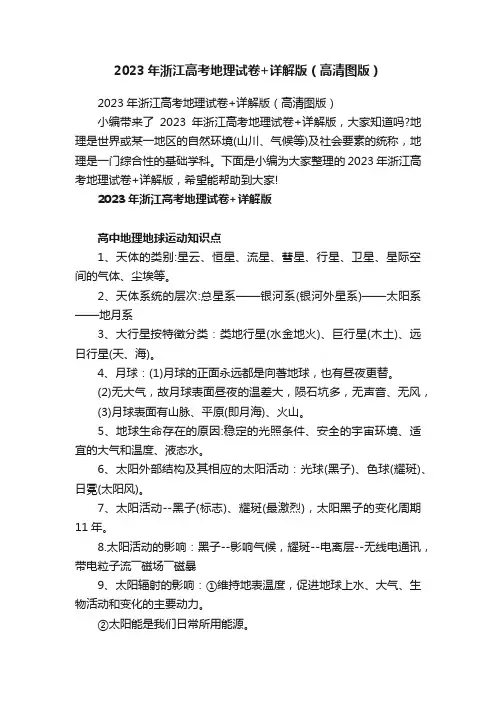 2023年浙江高考地理试卷+详解版（高清图版）

2023年浙江高考地理试卷+详解版（高清图版）

小编带来了 2023 年浙江高考地理试卷+详解版，大家知道吗?地理是世界或某一地区的自然环境(山川、气候等)及社会要素的统称，地理是一门综合性的基础学科。下面是小编为大家整理的2023年浙江高考地理试卷+详解版，希望能帮助到大家!

2023年浙江高考地理试卷+详解版

高中地理地球运动知识点

1、天体的类别:星云、恒星、流星、彗星、行星、卫星、星际空间的气体、尘埃等。

2、天体系统的层次:总星系——银河系(银河外星系)——太阳系——地月系

3、大行星按特徵分类：类地行星(水金地火)、巨行星(木土)、远日行星(天、海)。

4、月球：(1)月球的正面永远都是向著地球，也有昼夜更替。

(2)无大气，故月球表面昼夜的温差大，陨石坑多，无声音、无风，

(3)月球表面有山脉、平原(即月海)、火山。

5、地球生命存在的原因:稳定的光照条件、安全的宇宙环境、适宜的大气和温度、液态水。

6、太阳外部结构及其相应的太阳活动：光球(黑子)、色球(耀斑)、日冕(太阳风)。

7、太阳活动--黑子(标志)、耀斑(最激烈)，太阳黑子的变化周期11年。

8.太阳活动的影响：黑子--影响气候，耀斑--电离层--无线电通讯，带电粒子流￣磁场￣磁暴

9、太阳辐射的影响：①维持地表温度，促进地球上水、大气、生物活动和变化的主要动力。

②太阳能是我们日常所用能源。